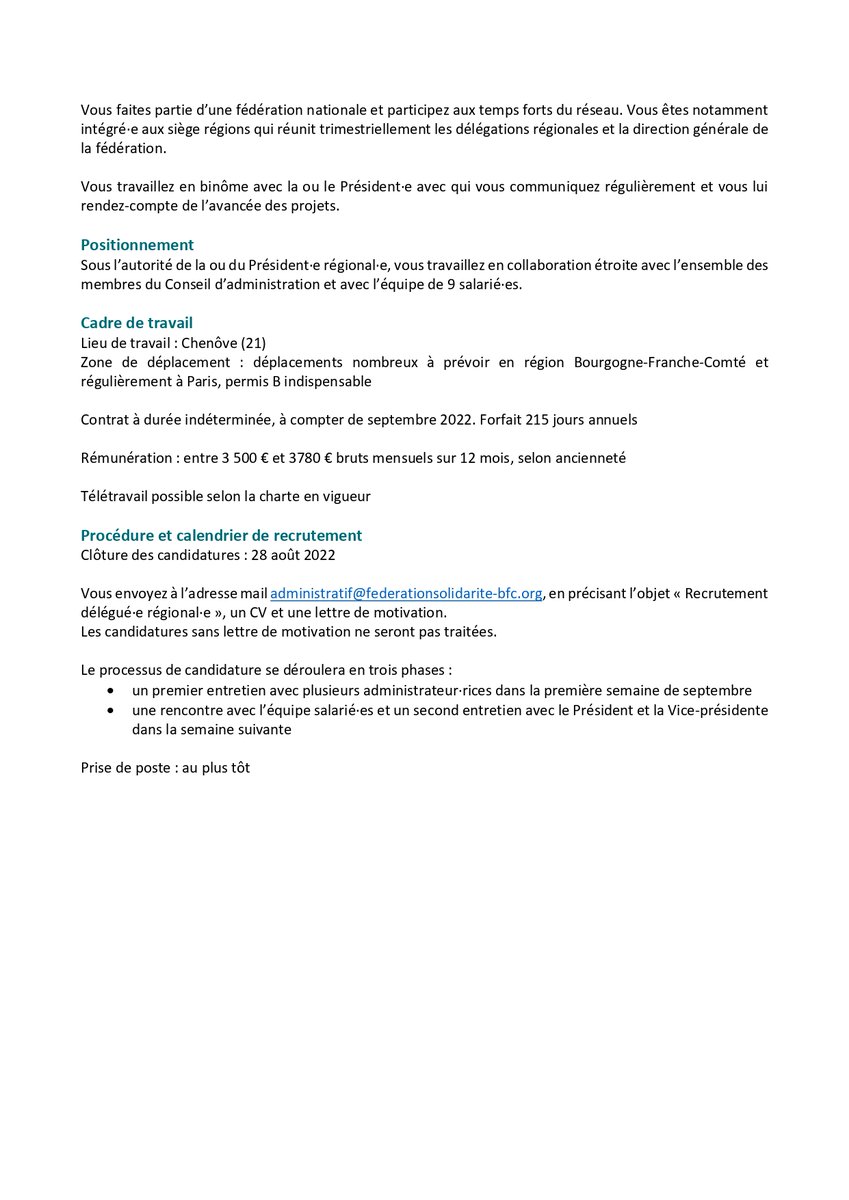 Vous faites partie d'une fédération nationale et participez aux temps forts du réseau. Vous êtes notamment intégré·e aux siège régions qui réunit trimestriellement les délégations régionales et la direction générale de la fédération.

Vous travaillez en binôme avec la ou le Président·e avec qui vous communiquez régulièrement et vous lui rendez-compte de l'avancée des projets.

Positionnement
Sous l'autorité de la ou du Président·e régional·e, vous travaillez en collaboration étroite avec l'ensemble des membres du Conseil d'administration et avec l'équipe de 9 salarié·es.

Cadre de travail
Lieu de travail : Chenôve (21)
Zone de déplacement : déplacements nombreux à prévoir en région Bourgogne-Franche-Comté et régulièrement à Paris, permis B indispensable

Contrat à durée indéterminée, à compter de septembre 2022. Forfait 215 jours annuels

Rémunération : entre 3 500 € et 3780 € bruts mensuels sur 12 mois, selon ancienneté

Télétravail possible selon la charte en vigueur

Procédure et calendrier de recrutement
Clôture des candidatures : 28 août 2022

Vous envoyez à l'adresse mail administratif@federationsolidarite-bfc.org, en précisant l'objet « Recrutement délégué·e régional·e », un CV et une lettre de motivation.
Les candidatures sans lettre de motivation ne seront pas traitées.

Le processus de candidature se déroulera en trois phases :
• un premier entretien avec plusieurs administrateur·rices dans la première semaine de septembre
• une rencontre avec l'équipe salarié·es et un second entretien avec le Président et la Vice-présidente dans la semaine suivante

Prise de poste : au plus tôt